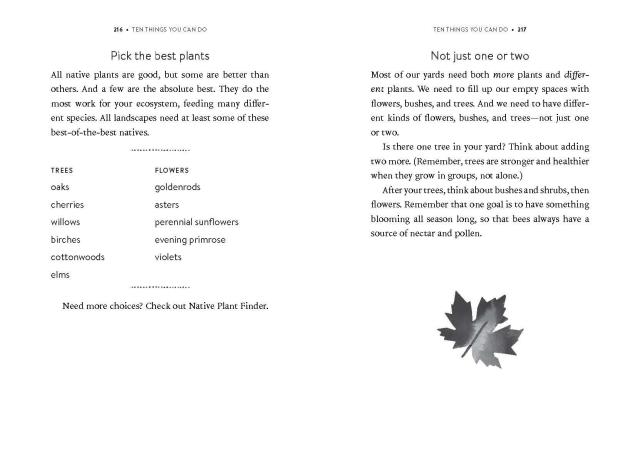 216 • TEN THINGS YOU CAN DO

Pick the best plants

All native plants are good, but some are better than others. And a few are the absolute best. They do the most work for your ecosystem, feeding many different species. All landscapes need at least some of these best-of-the-best natives.

| TREES | FLOWERS |
|---|---|
| oaks | goldenrods |
| cherries | asters |
| willows | perennial sunflowers |
| birches | evening primrose |
| cottonwoods | violets |
| elms | |

Need more choices? Check out Native Plant Finder.

TEN THINGS YOU CAN DO • 217

Not just one or two

Most of our yards need both more plants and different plants. We need to fill up our empty spaces with flowers, bushes, and trees. And we need to have different kinds of flowers, bushes, and trees—not just one or two.

Is there one tree in your yard? Think about adding two more. (Remember, trees are stronger and healthier when they grow in groups, not alone.)

After your trees, think about bushes and shrubs, then flowers. Remember that one goal is to have something blooming all season long, so that bees always have a source of nectar and pollen.